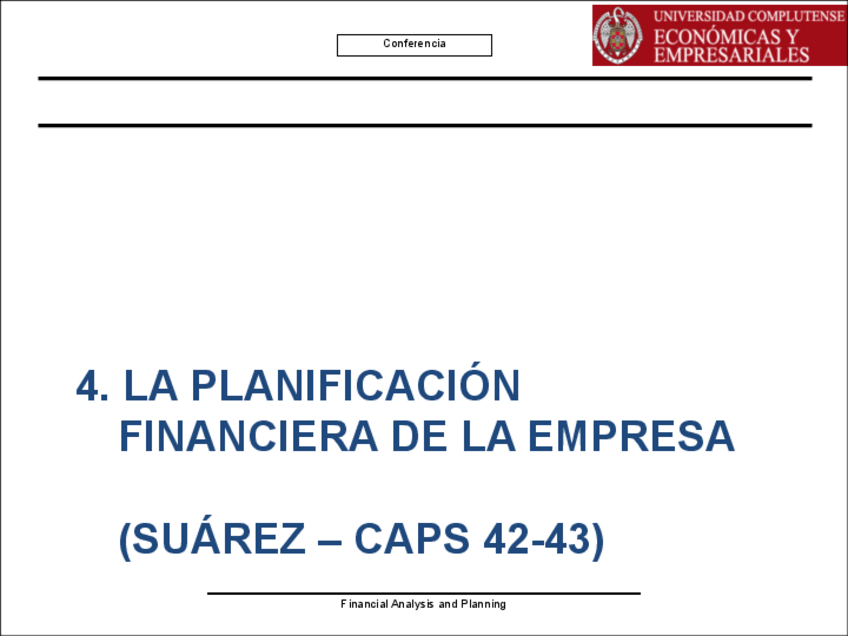 Conferencia

UNIVERSIDAD COMPLUTENSE
ECONÓMICAS Y
EMPRESARIALES

4. LA PLANIFICACIÓN FINANCIERA DE LA EMPRESA

(SUÁREZ – CAPS 42-43)

Financial Analysis and Planning